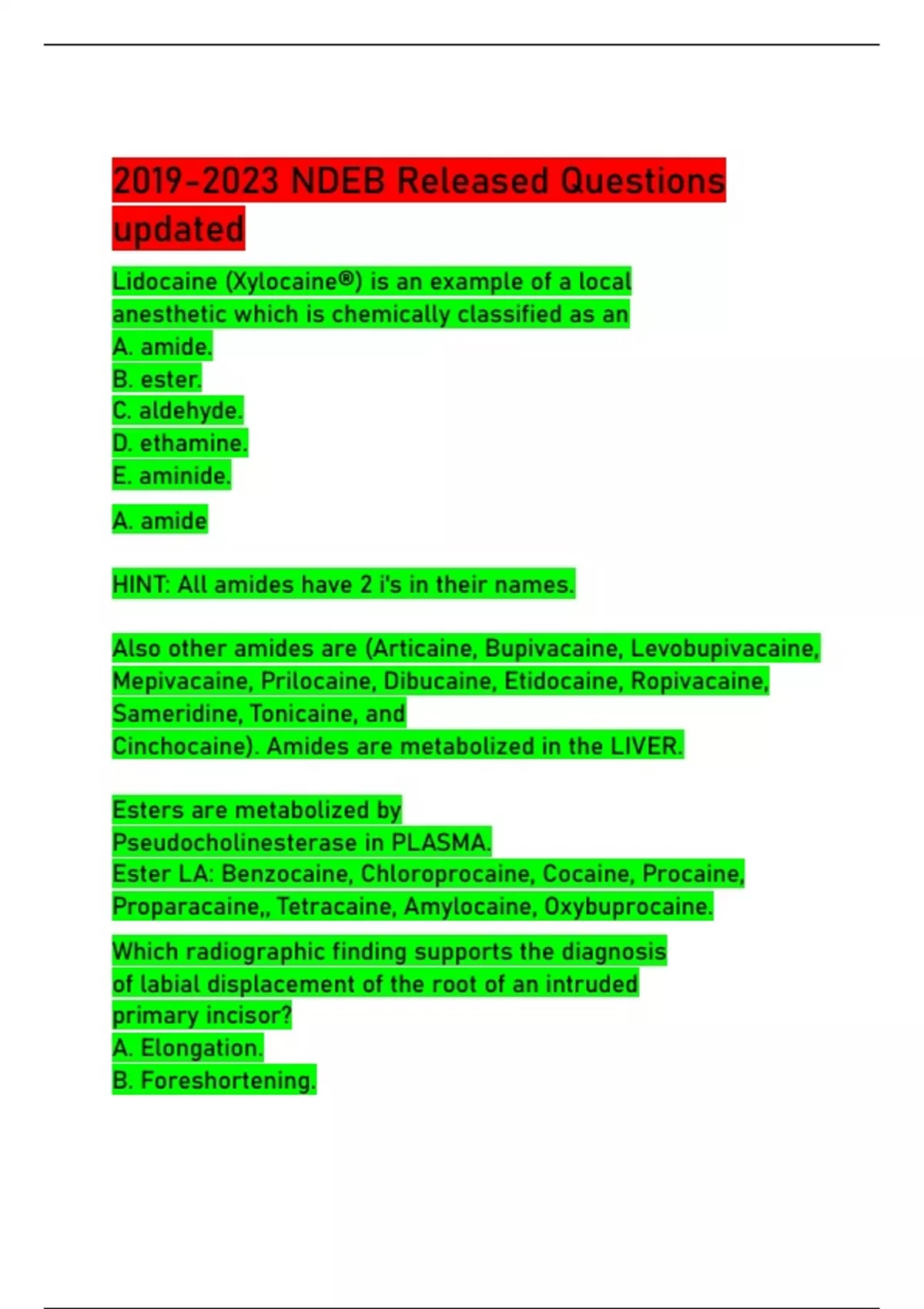 2019-2023 NDEB Released Questions updated

Lidocaine (Xylocaine®) is an example of a local anesthetic which is chemically classified as an
A. amide.
B. ester.
C. aldehyde.
D. ethamine.
E. aminide.

A. amide

HINT: All amides have 2 i's in their names.

Also other amides are (Articaine, Bupivacaine, Levobupivacaine, Mepivacaine, Prilocaine, Dibucaine, Etidocaine, Ropivacaine, Sameridine, Tonicaine, and
Cinchocaine). Amides are metabolized in the LIVER.

Esters are metabolized by
Pseudocholinesterase in PLASMA.
Ester LA: Benzocaine, Chloroprocaine, Cocaine, Procaine, Proparacaine,, Tetracaine, Amylocaine, Oxybuprocaine.

Which radiographic finding supports the diagnosis of labial displacement of the root of an intruded primary incisor?
A. Elongation.
B. Foreshortening.